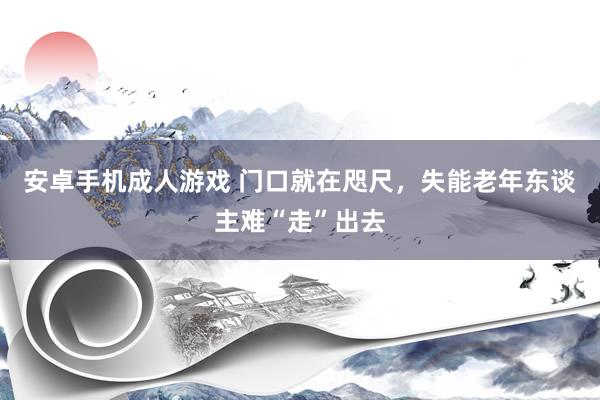 安卓手机成人游戏 门口就在咫尺，失能老年东谈主难“走”出去